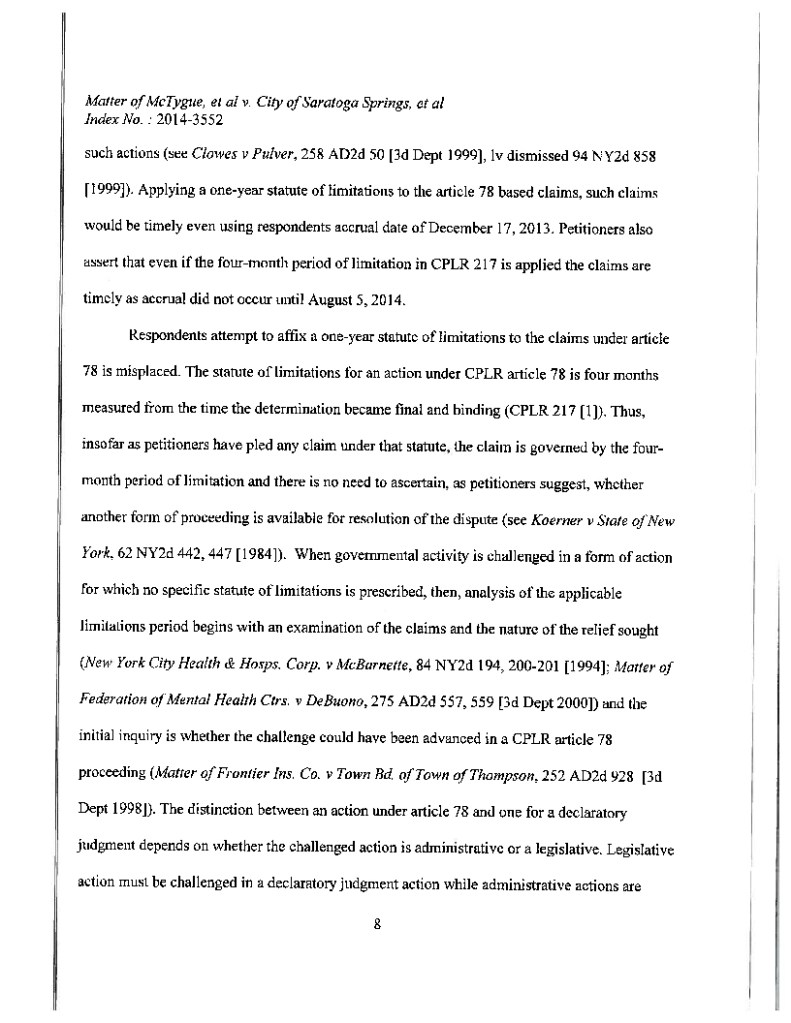 Matter of McTygue, et al v. City of Saratoga Springs, et al
Index No. : 2014-3552

such actions (see Clowes v Pulver, 258 AD2d 50 [3d Dept 1999], lv dismissed 94 NY2d 858 [1999]). Applying a one-year statute of limitations to the article 78 based claims, such claims would be timely even using respondents accrual date of December 17, 2013. Petitioners also assert that even if the four-month period of limitation in CPLR 217 is applied the claims are timely as accrual did not occur until August 5, 2014.

Respondents attempt to affix a one-year statute of limitations to the claims under article 78 is misplaced. The statute of limitations for an action under CPLR article 78 is four months measured from the time the determination became final and binding (CPLR 217 [1]). Thus, insofar as petitioners have pled any claim under that statute, the claim is governed by the four-month period of limitation and there is no need to ascertain, as petitioners suggest, whether another form of proceeding is available for resolution of the dispute (see Koerner v State of New York, 62 NY2d 442, 447 [1984]). When governmental activity is challenged in a form of action for which no specific statute of limitations is prescribed, then, analysis of the applicable limitations period begins with an examination of the claims and the nature of the relief sought (New York City Health & Hosps. Corp. v McBarnette, 84 NY2d 194, 200-201 [1994]; Matter of Federation of Mental Health Ctrs. v DeBuono, 275 AD2d 557, 559 [3d Dept 2000]) and the initial inquiry is whether the challenge could have been advanced in a CPLR article 78 proceeding (Matter of Frontier Ins. Co. v Town Bd. of Town of Thompson, 252 AD2d 928 [3d Dept 1998]). The distinction between an action under article 78 and one for a declaratory judgment depends on whether the challenged action is administrative or a legislative. Legislative action must be challenged in a declaratory judgment action while administrative actions are

8